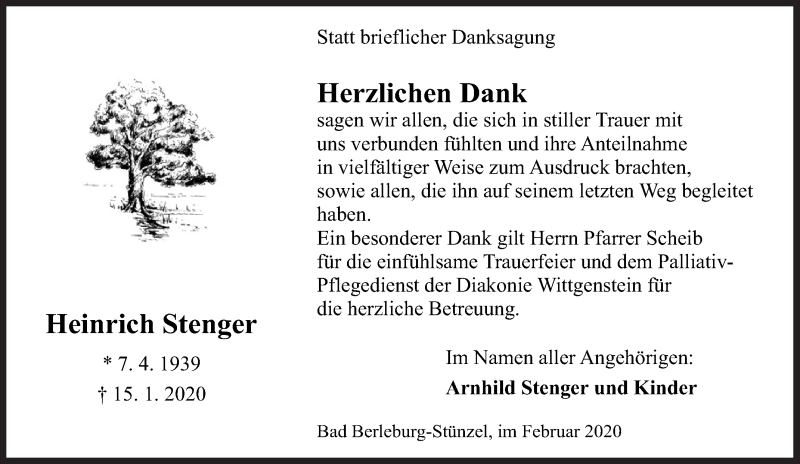 Statt brieflicher Danksagung

Herzlichen Dank
sagen wir allen, die sich in stiller Trauer mit uns verbunden fühlten und ihre Anteilnahme in vielfältiger Weise zum Ausdruck brachten, sowie allen, die ihn auf seinem letzten Weg begleitet haben.
Ein besonderer Dank gilt Herrn Pfarrer Scheib für die einfühlsame Trauerfeier und dem Palliativ-Pflegedienst der Diakonie Wittgenstein für die herzliche Betreuung.

Heinrich Stenger

* 7. 4. 1939
† 15. 1. 2020

Im Namen aller Angehörigen:
Arnhild Stenger und Kinder

Bad Berleburg-Stünzel, im Februar 2020